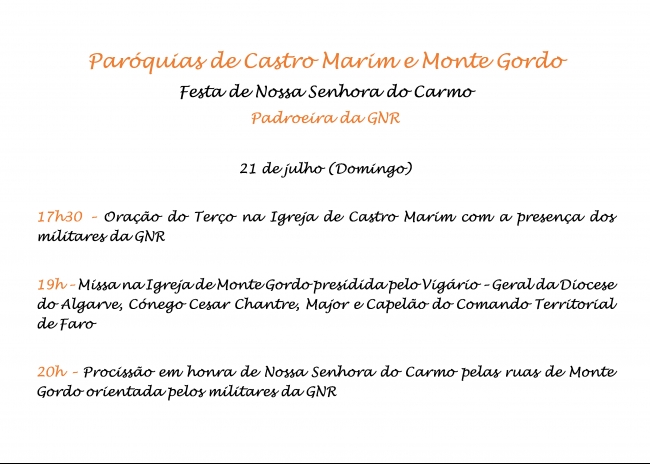 Paróquias de Castro Marim e Monte Gordo

Festa de Nossa Senhora do Carmo

Padroeira da GNR

21 de julho (Domingo)

17h30 - Oração do Terço na Igreja de Castro Marim com a presença dos militares da GNR

19h - Missa na Igreja de Monte Gordo presidida pelo Vigário - Geral da Diocese do Algarve, Cónego Cesar Chantre, Major e Capelão do Comando Territorial de Faro

20h - Procissão em honra de Nossa Senhora do Carmo pelas ruas de Monte Gordo orientada pelos militares da GNR